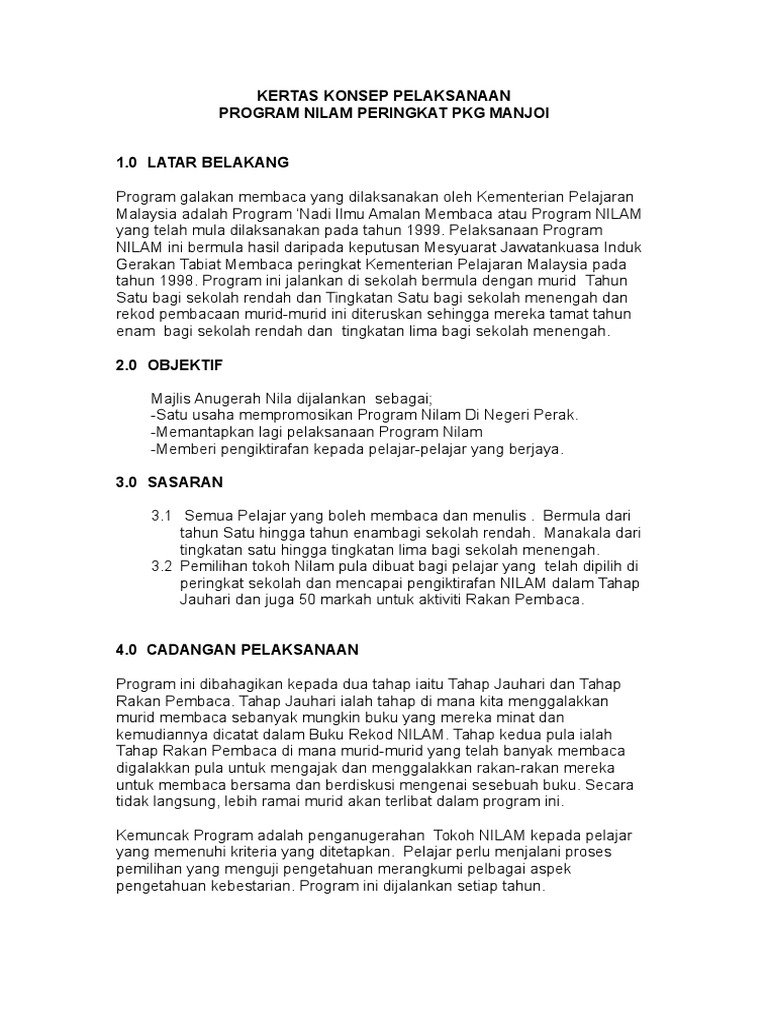 KERTAS KONSEP PELAKSANAAN
PROGRAM NILAM PERINGKAT PKG MANJOI

1.0 LATAR BELAKANG

Program galakan membaca yang dilaksanakan oleh Kementerian Pelajaran Malaysia adalah Program 'Nadi Ilmu Amalan Membaca atau Program NILAM yang telah mula dilaksanakan pada tahun 1999. Pelaksanaan Program NILAM ini bermula hasil daripada keputusan Mesyuarat Jawatankuasa Induk Gerakan Tabiat Membaca peringkat Kementerian Pelajaran Malaysia pada tahun 1998. Program ini jalankan di sekolah bermula dengan murid Tahun Satu bagi sekolah rendah dan Tingkatan Satu bagi sekolah menengah dan rekod pembacaan murid-murid ini diteruskan sehingga mereka tamat tahun enam bagi sekolah rendah dan tingkatan lima bagi sekolah menengah.

2.0 OBJEKTIF

Majlis Anugerah Nila dijalankan sebagai;
-Satu usaha mempromosikan Program Nilam Di Negeri Perak.
-Memantapkan lagi pelaksanaan Program Nilam
-Memberi pengiktirafan kepada pelajar-pelajar yang berjaya.

3.0 SASARAN

3.1 Semua Pelajar yang boleh membaca dan menulis . Bermula dari tahun Satu hingga tahun enambagi sekolah rendah. Manakala dari tingkatan satu hingga tingkatan lima bagi sekolah menengah.
3.2 Pemilihan tokoh Nilam pula dibuat bagi pelajar yang telah dipilih di peringkat sekolah dan mencapai pengiktirafan NILAM dalam Tahap Jauhari dan juga 50 markah untuk aktiviti Rakan Pembaca.

4.0 CADANGAN PELAKSANAAN

Program ini dibahagikan kepada dua tahap iaitu Tahap Jauhari dan Tahap Rakan Pembaca. Tahap Jauhari ialah tahap di mana kita menggalakkan murid membaca sebanyak mungkin buku yang mereka minat dan kemudiannya dicatat dalam Buku Rekod NILAM. Tahap kedua pula ialah Tahap Rakan Pembaca di mana murid-murid yang telah banyak membaca digalakkan pula untuk mengajak dan menggalakkan rakan-rakan mereka untuk membaca bersama dan berdiskusi mengenai sesebuah buku. Secara tidak langsung, lebih ramai murid akan terlibat dalam program ini.

Kemuncak Program adalah penganugerahan Tokoh NILAM kepada pelajar yang memenuhi kriteria yang ditetapkan. Pelajar perlu menjalani proses pemilihan yang menguji pengetahuan merangkumi pelbagai aspek pengetahuan kebestarian. Program ini dijalankan setiap tahun.